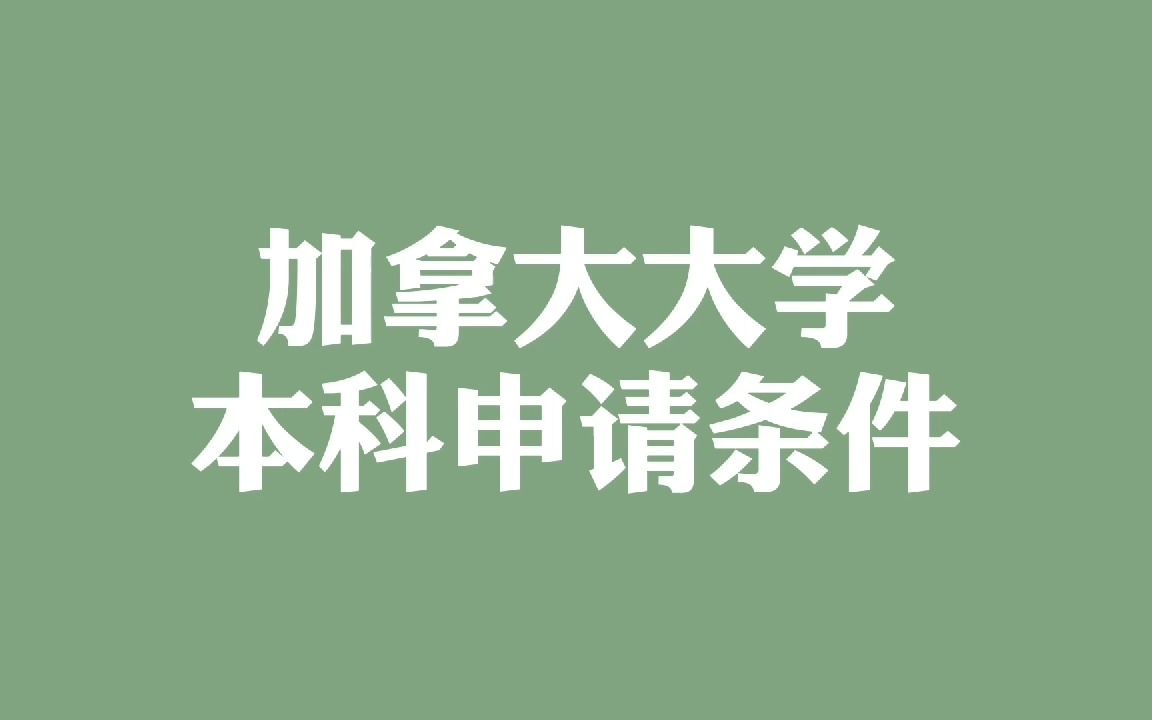 加拿大大学
本科申请条件